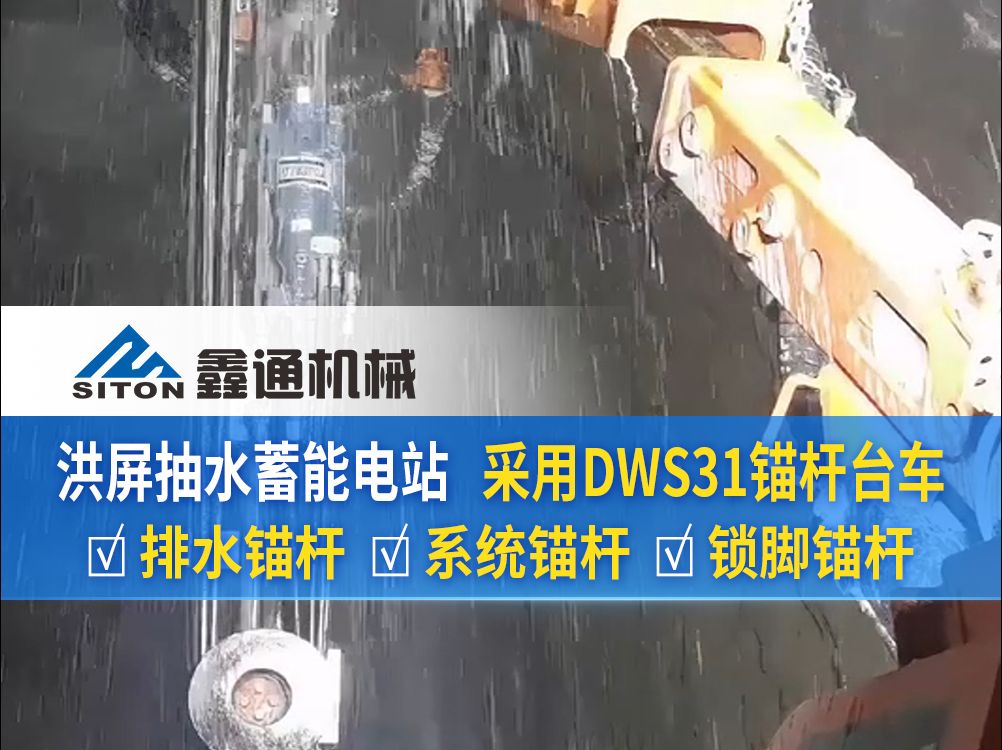 SITON 鑫通机械

洪屏抽水蓄能电站 采用DWS31锚杆台车

☑ 排水锚杆 ☑ 系统锚杆 ☑ 锁脚锚杆